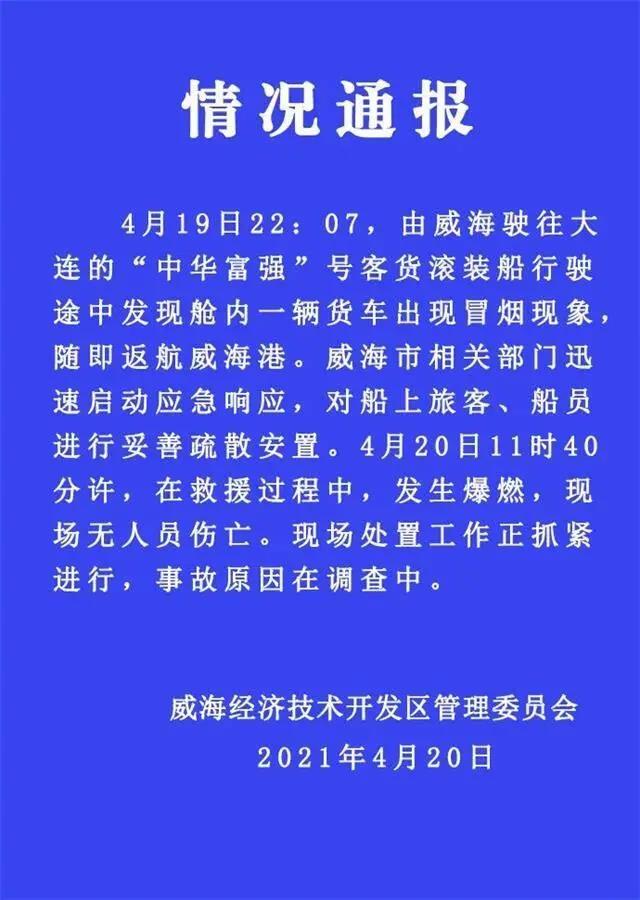 情况通报

4月19日22：07，由威海驶往大连的“中华富强”号客货滚装船行驶途中发现舱内一辆货车出现冒烟现象，随即返航威海港。威海市相关部门迅速启动应急响应，对船上旅客、船员进行妥善疏散安置。4月20日11时40分许，在救援过程中，发生爆燃，现场无人员伤亡。现场处置工作正抓紧进行，事故原因在调查中。

威海经济技术开发区管理委员会
2021年4月20日